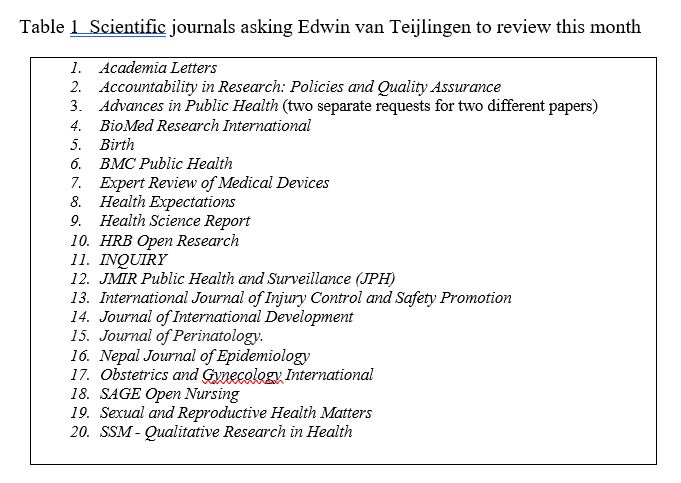 Table 1 Scientific journals asking Edwin van Teijlingen to review this month

1. Academia Letters
2. Accountability in Research: Policies and Quality Assurance
3. Advances in Public Health (two separate requests for two different papers)
4. BioMed Research International
5. Birth
6. BMC Public Health
7. Expert Review of Medical Devices
8. Health Expectations
9. Health Science Report
10. HRB Open Research
11. INQUIRY
12. JMIR Public Health and Surveillance (JPH)
13. International Journal of Injury Control and Safety Promotion
14. Journal of International Development
15. Journal of Perinatology.
16. Nepal Journal of Epidemiology
17. Obstetrics and Gynecology International
18. SAGE Open Nursing
19. Sexual and Reproductive Health Matters
20. SSM - Qualitative Research in Health